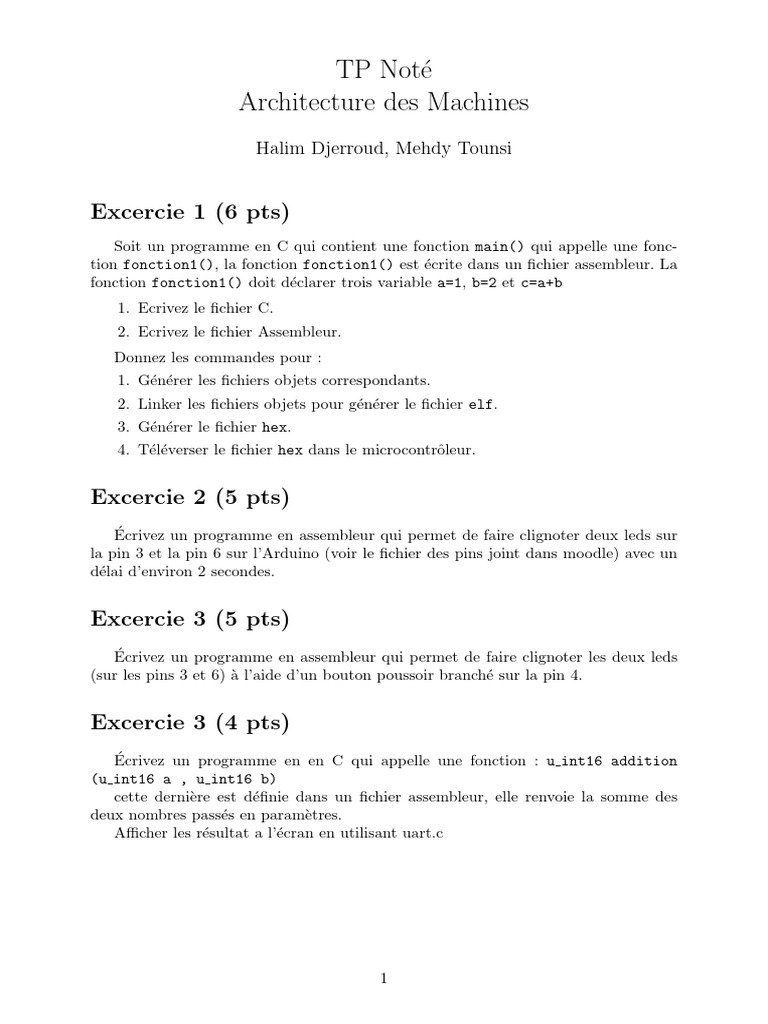 TP Noté
Architecture des Machines

Halim Djerroud, Mehdy Tounsi

Excercie 1 (6 pts)

Soit un programme en C qui contient une fonction main() qui appelle une fonction fonction1(), la fonction fonction1() est écrite dans un fichier assembleur. La fonction fonction1() doit déclarer trois variable a=1, b=2 et c=a+b

1. Ecrivez le fichier C.
2. Ecrivez le fichier Assembleur.

Donnez les commandes pour :

1. Générer les fichiers objets correspondants.
2. Linker les fichiers objets pour générer le fichier elf.
3. Générer le fichier hex.
4. Téléverser le fichier hex dans le microcontrôleur.

Excercie 2 (5 pts)

Écrivez un programme en assembleur qui permet de faire clignoter deux leds sur la pin 3 et la pin 6 sur l'Arduino (voir le fichier des pins joint dans moodle) avec un délai d'environ 2 secondes.

Excercie 3 (5 pts)

Écrivez un programme en assembleur qui permet de faire clignoter les deux leds (sur les pins 3 et 6) à l'aide d'un bouton poussoir branché sur la pin 4.

Excercie 3 (4 pts)

Écrivez un programme en en C qui appelle une fonction : u_int16 addition (u_int16 a , u_int16 b)
cette dernière est définie dans un fichier assembleur, elle renvoie la somme des deux nombres passés en paramètres.
Afficher les résultat a l'écran en utilisant uart.c

1